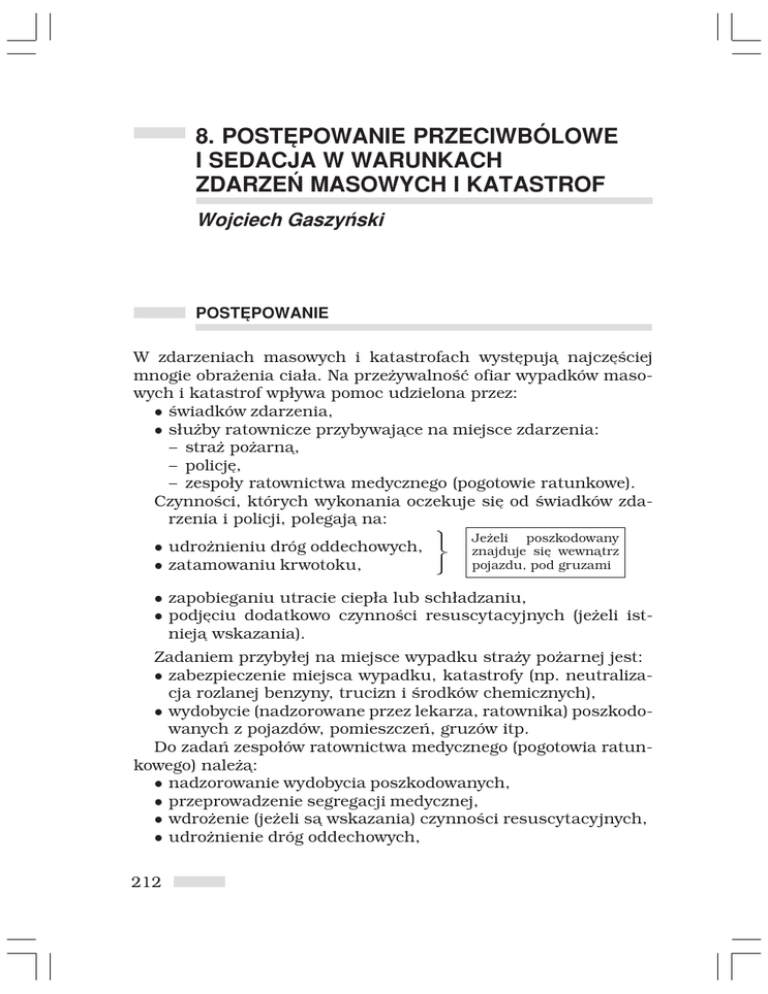 8. POSTĘPOWANIE PRZECIWBÓLOWE I SEDACJA W WARUNKACH ZDARZEŃ MASOWYCH I KATASTROF

Wojciech Gaszyński

POSTĘPOWANIE

W zdarzeniach masowych i katastrofach występują najczęściej mnogie obrażenia ciała. Na przeżywalność ofiar wypadków masowych i katastrof wpływa pomoc udzielona przez:
• świadków zdarzenia,
• służby ratownicze przybywające na miejsce zdarzenia:
– straż pożarną,
– policję,
– zespoły ratownictwa medycznego (pogotowie ratunkowe).
Czynności, których wykonania oczekuje się od świadków zdarzenia i policji, polegają na:
• udrożnieniu dróg oddechowych,
• zatamowaniu krwotoku,

Jeżeli poszkodowany znajduje się wewnątrz pojazdu, pod gruzami

• zapobieganiu utracie ciepła lub schładzaniu,
• podjęciu dodatkowo czynności resuscytacyjnych (jeżeli istnieją wskazania).
Zadaniem przybyłej na miejsce wypadku straży pożarnej jest:
• zabezpieczenie miejsca wypadku, katastrofy (np. neutralizacja rozlanej benzyny, trucizn i środków chemicznych),
• wydobycie (nadzorowane przez lekarza, ratownika) poszkodowanych z pojazdów, pomieszczeń, gruzów itp.
Do zadań zespołów ratownictwa medycznego (pogotowia ratunkowego) należą:
• nadzorowanie wydobycia poszkodowanych,
• przeprowadzenie segregacji medycznej,
• wdrożenie (jeżeli są wskazania) czynności resuscytacyjnych,
• udrożnienie dróg oddechowych,

212